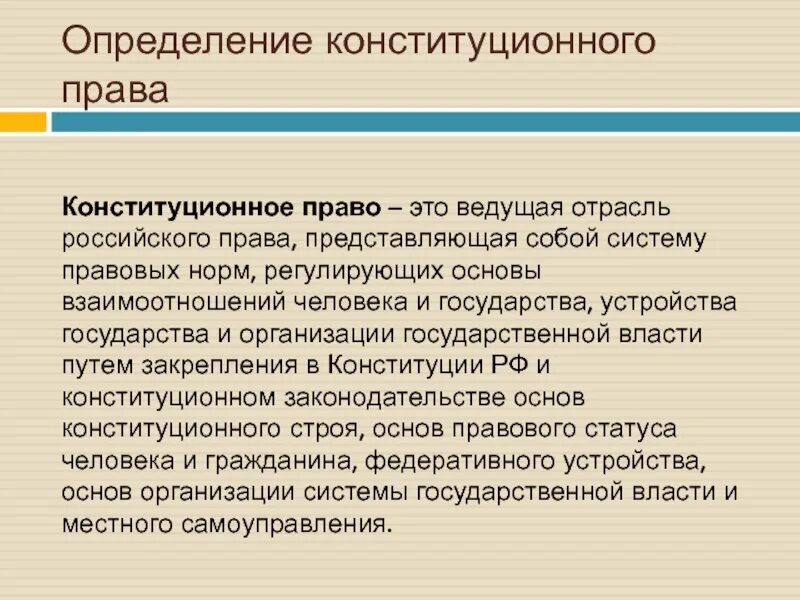 Определение конституционного права

Конституционное право – это ведущая отрасль российского права, представляющая собой систему правовых норм, регулирующих основы взаимоотношений человека и государства, устройства государства и организации государственной власти путем закрепления в Конституции РФ и конституционном законодательстве основ конституционного строя, основ правового статуса человека и гражданина, федеративного устройства, основ организации системы государственной власти и местного самоуправления.